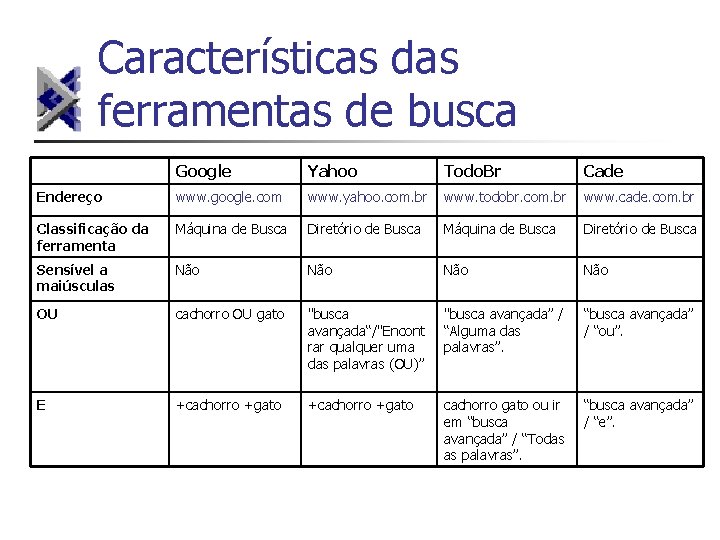 Características das ferramentas de busca

| | Google | Yahoo | TodoBr | Cade |
|---|---|---|---|---|
| Endereço | www.google.com | www.yahoo.com.br | www.todobr.com.br | www.cade.com.br |
| Classificação da ferramenta | Máquina de Busca | Diretório de Busca | Máquina de Busca | Diretório de Busca |
| Sensível a maiúsculas | Não | Não | Não | Não |
| OU | cachorro OU gato | "busca avançada"/"Encontrar qualquer uma das palavras (OU)" | "busca avançada" / "Alguma das palavras". | "busca avançada" / "ou". |
| E | +cachorro +gato | +cachorro +gato | cachorro gato ou ir em "busca avançada" / "Todas as palavras". | "busca avançada" / "e". |